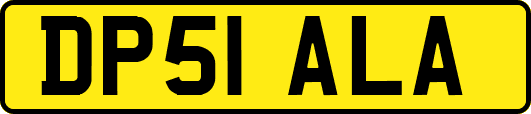 DP51 ALA